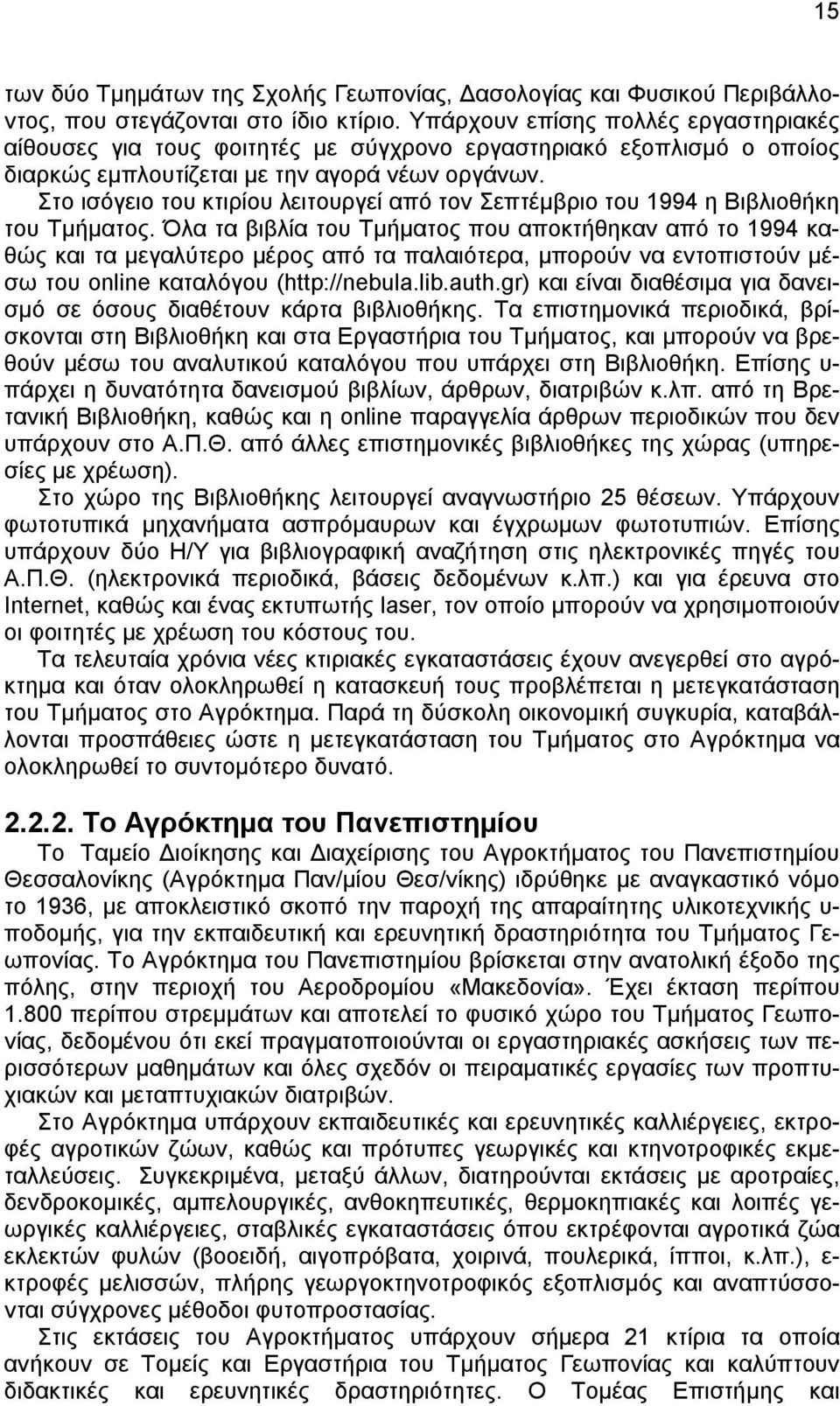 15

των δύο Τμημάτων της Σχολής Γεωπονίας, Δασολογίας και Φυσικού Περιβάλλοντος, που στεγάζονται στο ίδιο κτίριο. Υπάρχουν επίσης πολλές εργαστηριακές αίθουσες για τους φοιτητές με σύγχρονο εργαστηριακό εξοπλισμό ο οποίος διαρκώς εμπλουτίζεται με την αγορά νέων οργάνων.
Στο ισόγειο του κτιρίου λειτουργεί από τον Σεπτέμβριο του 1994 η Βιβλιοθήκη του Τμήματος. Όλα τα βιβλία του Τμήματος που αποκτήθηκαν από το 1994 καθώς και τα μεγαλύτερο μέρος από τα παλαιότερα, μπορούν να εντοπιστούν μέσω του online καταλόγου (http://nebula.lib.auth.gr) και είναι διαθέσιμα για δανεισμό σε όσους διαθέτουν κάρτα βιβλιοθήκης. Τα επιστημονικά περιοδικά, βρίσκονται στη Βιβλιοθήκη και στα Εργαστήρια του Τμήματος, και μπορούν να βρεθούν μέσω του αναλυτικού καταλόγου που υπάρχει στη Βιβλιοθήκη. Επίσης υπάρχει η δυνατότητα δανεισμού βιβλίων, άρθρων, διατριβών κ.λπ. από τη Βρετανική Βιβλιοθήκη, καθώς και η online παραγγελία άρθρων περιοδικών που δεν υπάρχουν στο Α.Π.Θ. από άλλες επιστημονικές βιβλιοθήκες της χώρας (υπηρεσίες με χρέωση).
Στο χώρο της Βιβλιοθήκης λειτουργεί αναγνωστήριο 25 θέσεων. Υπάρχουν φωτοτυπικά μηχανήματα ασπρόμαυρων και έγχρωμων φωτοτυπιών. Επίσης υπάρχουν δύο Η/Υ για βιβλιογραφική αναζήτηση στις ηλεκτρονικές πηγές του Α.Π.Θ. (ηλεκτρονικά περιοδικά, βάσεις δεδομένων κ.λπ.) και για έρευνα στο Internet, καθώς και ένας εκτυπωτής laser, τον οποίο μπορούν να χρησιμοποιούν οι φοιτητές με χρέωση του κόστους του.
Τα τελευταία χρόνια νέες κτιριακές εγκαταστάσεις έχουν ανεγερθεί στο αγρόκτημα και όταν ολοκληρωθεί η κατασκευή τους προβλέπεται η μετεγκατάσταση του Τμήματος στο Αγρόκτημα. Παρά τη δύσκολη οικονομική συγκυρία, καταβάλλονται προσπάθειες ώστε η μετεγκατάσταση του Τμήματος στο Αγρόκτημα να ολοκληρωθεί το συντομότερο δυνατό.

2.2.2. Το Αγρόκτημα του Πανεπιστημίου
Το Ταμείο Διοίκησης και Διαχείρισης του Αγροκτήματος του Πανεπιστημίου Θεσσαλονίκης (Αγρόκτημα Παν/μίου Θεσ/νίκης) ιδρύθηκε με αναγκαστικό νόμο το 1936, με αποκλειστικό σκοπό την παροχή της απαραίτητης υλικοτεχνικής υποδομής, για την εκπαιδευτική και ερευνητική δραστηριότητα του Τμήματος Γεωπονίας. Το Αγρόκτημα του Πανεπιστημίου βρίσκεται στην ανατολική έξοδο της πόλης, στην περιοχή του Αεροδρομίου «Μακεδονία». Έχει έκταση περίπου 1.800 περίπου στρεμμάτων και αποτελεί το φυσικό χώρο του Τμήματος Γεωπονίας, δεδομένου ότι εκεί πραγματοποιούνται οι εργαστηριακές ασκήσεις των περισσότερων μαθημάτων και όλες σχεδόν οι πειραματικές εργασίες των προπτυχιακών και μεταπτυχιακών διατριβών.
Στο Αγρόκτημα υπάρχουν εκπαιδευτικές και ερευνητικές καλλιέργειες, εκτροφές αγροτικών ζώων, καθώς και πρότυπες γεωργικές και κτηνοτροφικές εκμεταλλεύσεις. Συγκεκριμένα, μεταξύ άλλων, διατηρούνται εκτάσεις με αροτραίες, δενδροκομικές, αμπελουργικές, ανθοκηπευτικές, θερμοκηπιακές και λοιπές γεωργικές καλλιέργειες, σταβλικές εγκαταστάσεις όπου εκτρέφονται αγροτικά ζώα εκλεκτών φυλών (βοοειδή, αιγοπρόβατα, χοιρινά, πουλερικά, ίπποι, κ.λπ.), εκτροφές μελισσών, πλήρης γεωργοκτηνοτροφικός εξοπλισμός και αναπτύσσονται σύγχρονες μέθοδοι φυτοπροστασίας.
Στις εκτάσεις του Αγροκτήματος υπάρχουν σήμερα 21 κτίρια τα οποία ανήκουν σε Τομείς και Εργαστήρια του Τμήματος Γεωπονίας και καλύπτουν διδακτικές και ερευνητικές δραστηριότητες. Ο Τομέας Επιστήμης και